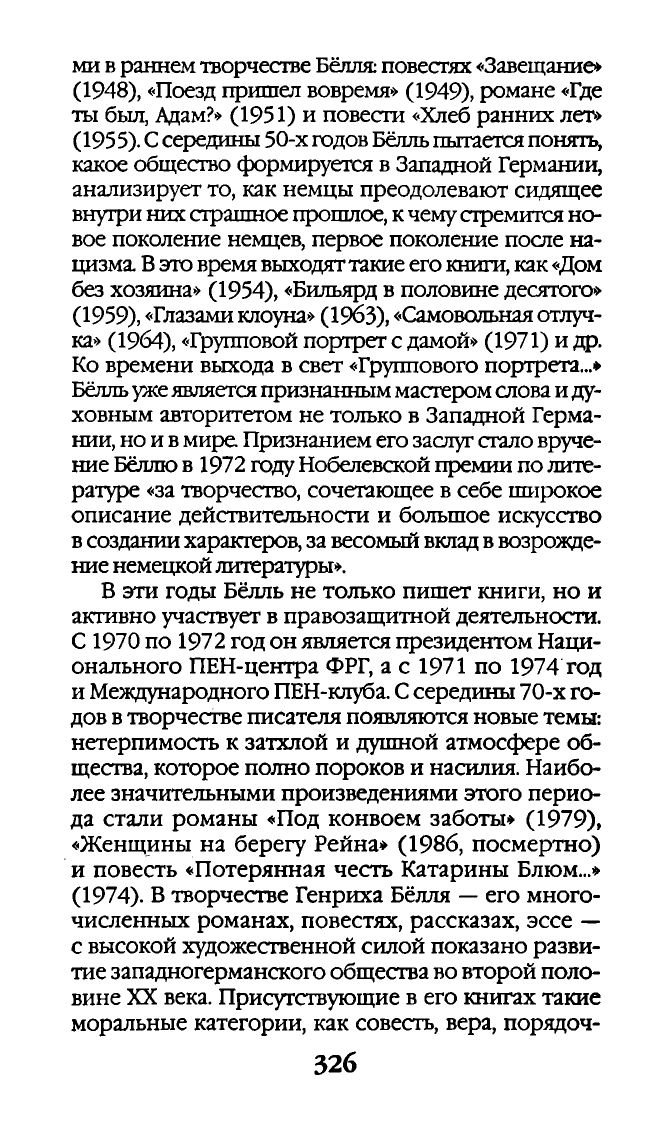 ми в раннем творчестве Бёлля: повестях «Завещание» (1948), «Поезд пришел вовремя» (1949), романе «Где ты был, Адам?» (1951) и повести «Хлеб ранних лет» (1955). С середины 50-х годов Бёлль пытается понять, какое общество формируется в Западной Германии, анализирует то, как немцы преодолевают сидящее внутри них страшное прошлое, к чему стремится новое поколение немцев, первое поколение после нацизма. В это время выходят такие его книги, как «Дом без хозяина» (1954), «Бильярд в половине десятого» (1959), «Глазами клоуна» (1963), «Самовольная отлучка» (1964), «Групповой портрет с дамой» (1971) и др. Ко времени выхода в свет «Группового портрета...» Бёлль уже является признанным мастером слова и духовным авторитетом не только в Западной Германии, но и в мире. Признанием его заслуг стало вручение Бёллю в 1972 году Нобелевской премии по литературе «за творчество, сочетающее в себе широкое описание действительности и большое искусство в создании характеров, за весомый вклад в возрождение немецкой литературы».

В эти годы Бёлль не только пишет книги, но и активно участвует в правозащитной деятельности. С 1970 по 1972 год он является президентом Национального ПЕН-центра ФРГ, а с 1971 по 1974 год и Международного ПЕН-клуба. С середины 70-х годов в творчестве писателя появляются новые темы: нетерпимость к затхлой и душной атмосфере общества, которое полно пороков и насилия. Наиболее значительными произведениями этого периода стали романы «Под конвоем заботы» (1979), «Женщины на берегу Рейна» (1986, посмертно) и повесть «Потерянная честь Катарины Блюм...» (1974). В творчестве Генриха Бёлля — его многочисленных романах, повестях, рассказах, эссе — с высокой художественной силой показано развитие западногерманского общества во второй половине XX века. Присутствующие в его книгах такие моральные категории, как совесть, вера, порядоч-

326